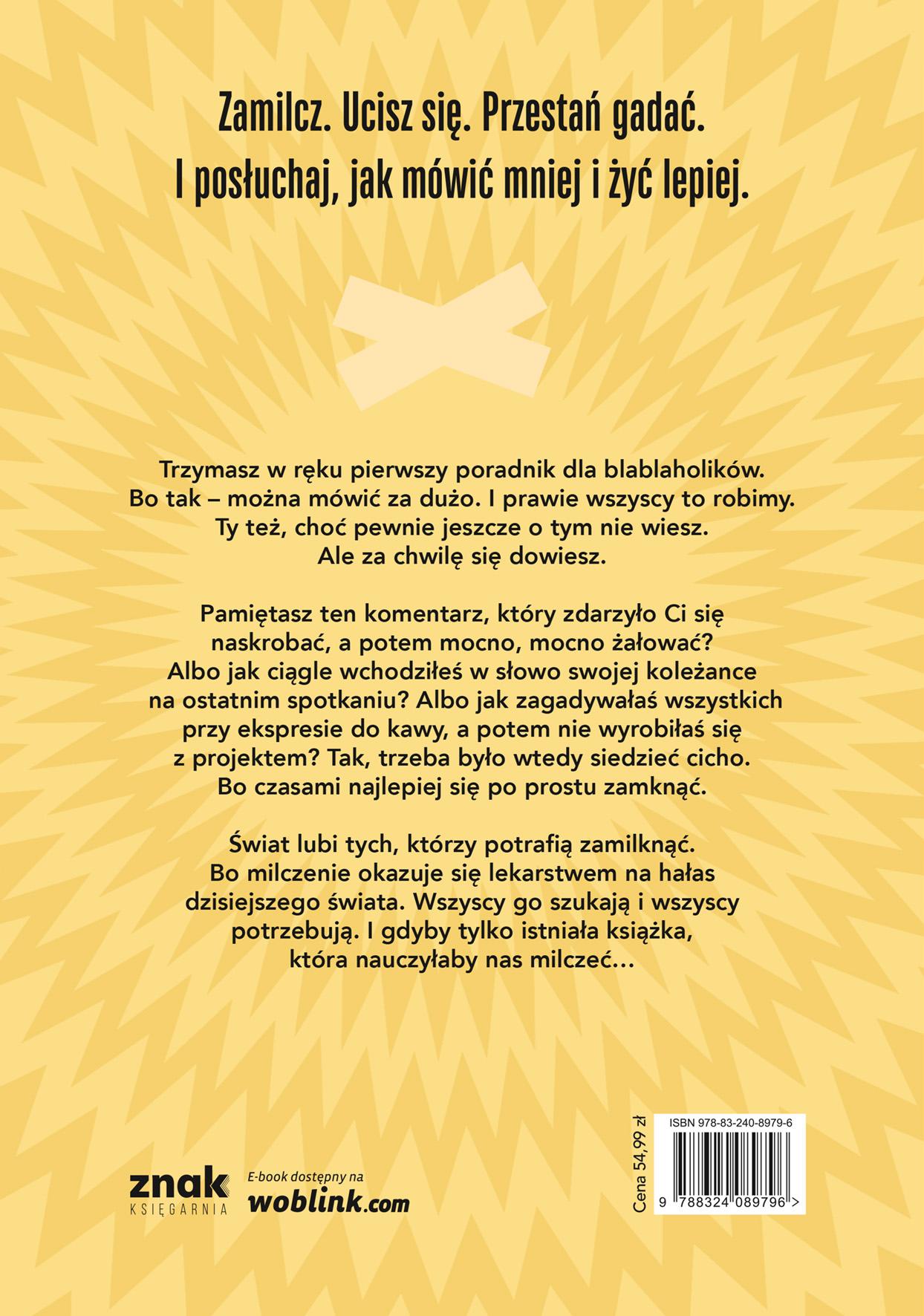 Zamilcz. Ucisz się. Przestań gadać. I posłuchaj, jak mówić mniej i żyć lepiej.

Trzymasz w ręku pierwszy poradnik dla blablaholików. Bo tak – można mówić za dużo. I prawie wszyscy to robimy. Ty też, choć pewnie jeszcze o tym nie wiesz. Ale za chwilę się dowiesz.

Pamiętasz ten komentarz, który zdarzyło Ci się naskrobać, a potem mocno, mocno żałować? Albo jak ciągle wchodziłeś w słowo swojej koleżance na ostatnim spotkaniu? Albo jak zagadywałaś wszystkich przy ekspresie do kawy, a potem nie wyrobiłaś się z projektem? Tak, trzeba było wtedy siedzieć cicho. Bo czasami najlepiej się po prostu zamknąć.

Świat lubi tych, którzy potrafią zamilknąć. Bo milczenie okazuje się lekarstwem na hałas dzisiejszego świata. Wszyscy go szukają i wszyscy potrzebują. I gdyby tylko istniała książka, która nauczyłaby nas milczeć…

znak
KSIĘGARNIA

E-book dostępny na
woblink.com

Cena 54,99 zł

ISBN 978-83-240-8979-6

9 788324 089796 >